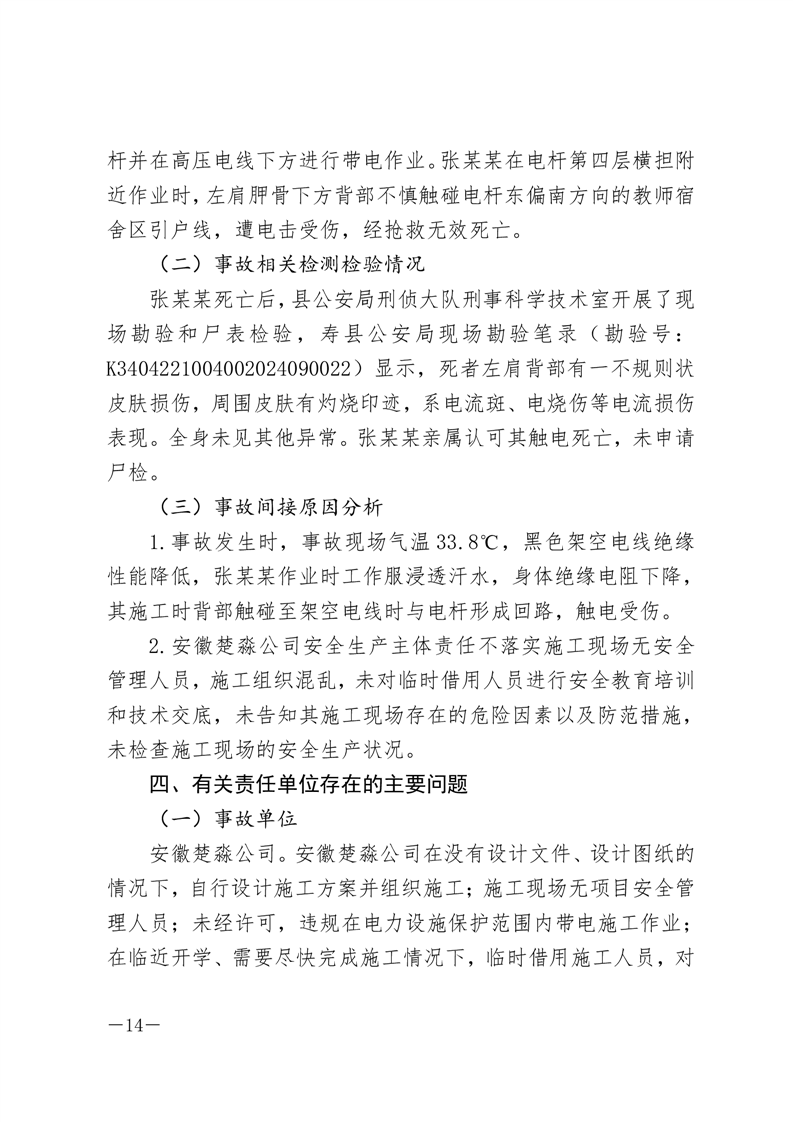 杆并在高压电线下方进行带电作业。张某某在电杆第四层横担附近作业时，左肩胛骨下方背部不慎触碰电杆东偏南方向的教师宿舍区引户线，遭电击受伤，经抢救无效死亡。

（二）事故相关检测检验情况

张某某死亡后，县公安局刑侦大队刑事科学技术室开展了现场勘验和尸表检验，寿县公安局现场勘验笔录（勘验号：K3404221004002024090022）显示，死者左肩背部有一不规则状皮肤损伤，周围皮肤有灼烧印迹，系电流斑、电烧伤等电流损伤表现。全身未见其他异常。张某某亲属认可其触电死亡，未申请尸检。

（三）事故间接原因分析

1.事故发生时，事故现场气温33.8℃，黑色架空电线绝缘性能降低，张某某作业时工作服浸透汗水，身体绝缘电阻下降，其施工时背部触碰至架空电线时与电杆形成回路，触电受伤。

2.安徽楚淼公司安全生产主体责任不落实施工现场无安全管理人员，施工组织混乱，未对临时借用人员进行安全教育培训和技术交底，未告知其施工现场存在的危险因素以及防范措施，未检查施工现场的安全生产状况。

四、有关责任单位存在的主要问题

（一）事故单位

安徽楚淼公司。安徽楚淼公司在没有设计文件、设计图纸的情况下，自行设计施工方案并组织施工；施工现场无项目安全管理人员；未经许可，违规在电力设施保护范围内带电施工作业；在临近开学、需要尽快完成施工情况下，临时借用施工人员，对

—14—